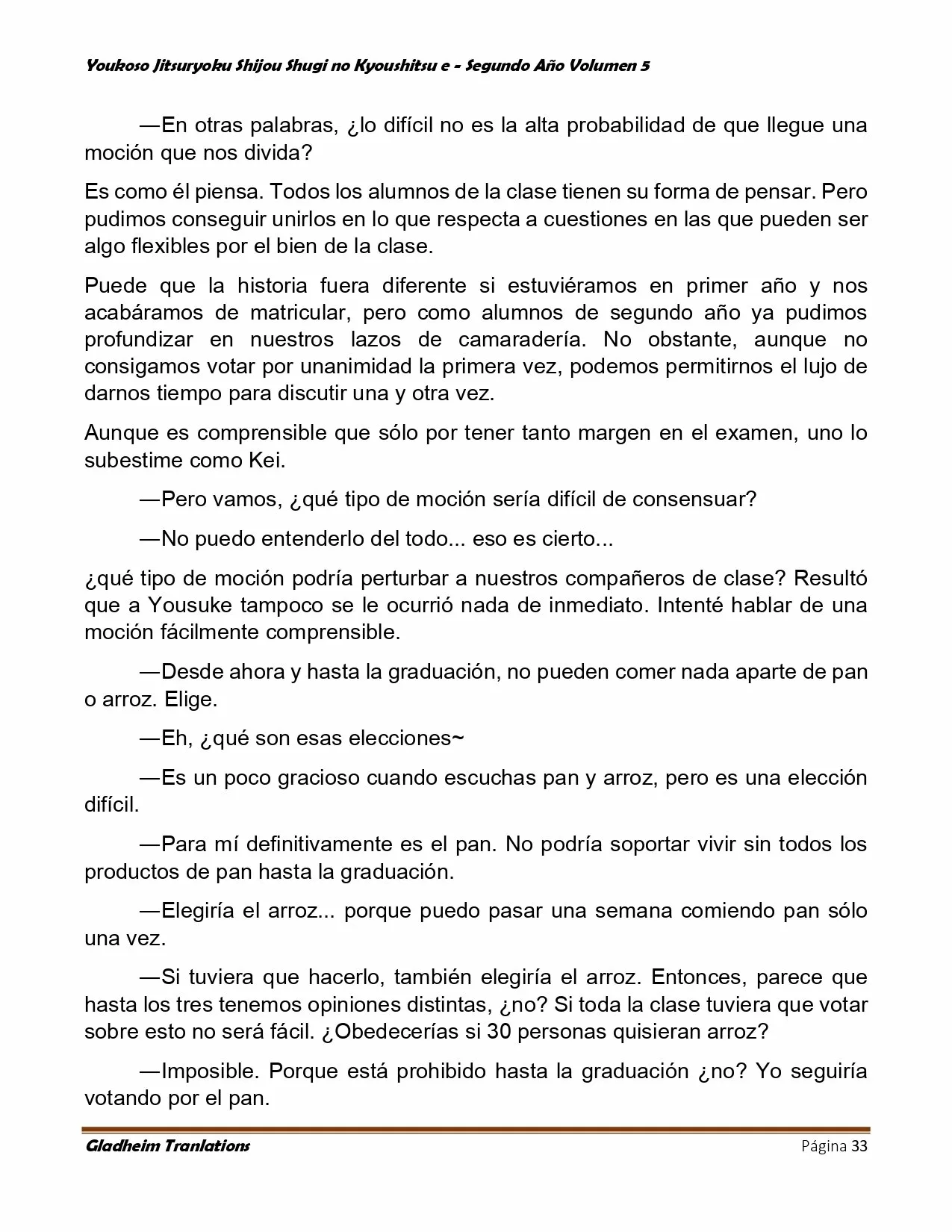 Youkoso Jitsuryoku Shijou Shugi no Kyoushitsu e - Segundo Año Volumen 5

—En otras palabras, ¿lo difícil no es la alta probabilidad de que llegue una moción que nos divida?

Es como él piensa. Todos los alumnos de la clase tienen su forma de pensar. Pero pudimos conseguir unirlos en lo que respecta a cuestiones en las que pueden ser algo flexibles por el bien de la clase.

Puede que la historia fuera diferente si estuviéramos en primer año y nos acabáramos de matricular, pero como alumnos de segundo año ya pudimos profundizar en nuestros lazos de camaradería. No obstante, aunque no consigamos votar por unanimidad la primera vez, podemos permitirnos el lujo de darnos tiempo para discutir una y otra vez.

Aunque es comprensible que sólo por tener tanto margen en el examen, uno lo subestime como Kei.

—Pero vamos, ¿qué tipo de moción sería difícil de consensuar?

—No puedo entenderlo del todo... eso es cierto...

¿qué tipo de moción podría perturbar a nuestros compañeros de clase? Resultó que a Yousuke tampoco se le ocurrió nada de inmediato. Intenté hablar de una moción fácilmente comprensible.

—Desde ahora y hasta la graduación, no pueden comer nada aparte de pan o arroz. Elige.

—Eh, ¿qué son esas elecciones~

—Es un poco gracioso cuando escuchas pan y arroz, pero es una elección difícil.

—Para mí definitivamente es el pan. No podría soportar vivir sin todos los productos de pan hasta la graduación.

—Elegiría el arroz... porque puedo pasar una semana comiendo pan sólo una vez.

—Si tuviera que hacerlo, también elegiría el arroz. Entonces, parece que hasta los tres tenemos opiniones distintas, ¿no? Si toda la clase tuviera que votar sobre esto no será fácil. ¿Obedecerías si 30 personas quisieran arroz?

—Imposible. Porque está prohibido hasta la graduación ¿no? Yo seguiría votando por el pan.

Gladheim Tranlations
Página 33